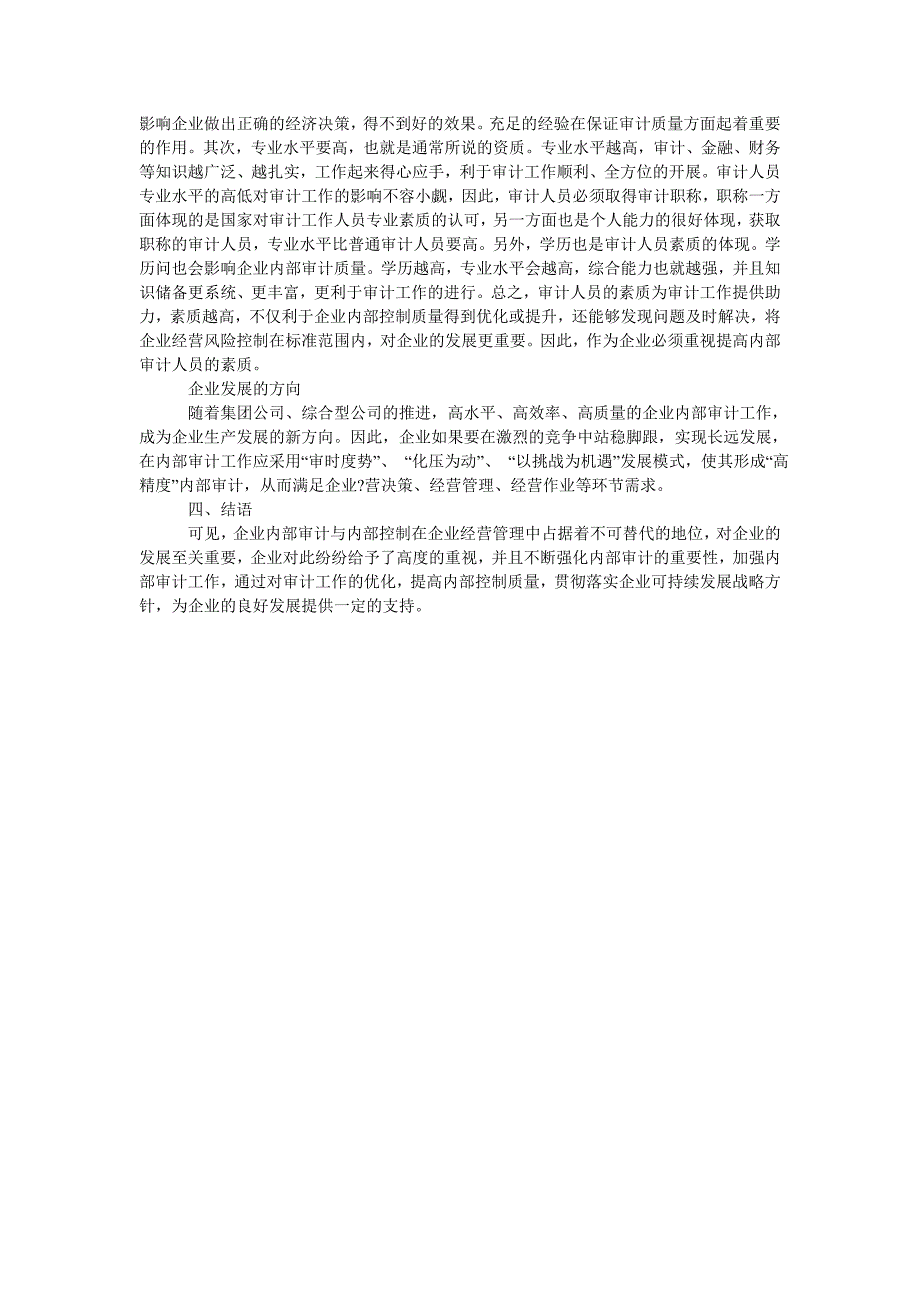 影响企业做出正确的经济决策，得不到好的效果。充足的经验在保证审计质量方面起着重要的作用。其次，专业水平要高，也就是通常所说的资质。专业水平越高，审计、金融、财务等知识越广泛、越扎实，工作起来得心应手，利于审计工作顺利、全方位的开展。审计人员专业水平的高低对审计工作的影响不容小觑，因此，审计人员必须取得审计职称，职称一方面体现的是国家对审计工作人员专业素质的认可，另一方面也是个人能力的很好体现，获取职称的审计人员，专业水平比普通审计人员要高。另外，学历也是审计人员素质的体现。学历问也会影响企业内部审计质量。学历越高，专业水平会越高，综合能力也就越强，并且知识储备更系统、更丰富，更利于审计工作的进行。总之，审计人员的素质为审计工作提供助力，素质越高，不仅利于企业内部控制质量得到优化或提升，还能够发现问题及时解决，将企业经营风险控制在标准范围内，对企业的发展更重要。因此，作为企业必须重视提高内部审计人员的素质。

企业发展的方向

随着集团公司、综合型公司的推进，高水平、高效率、高质量的企业内部审计工作，成为企业生产发展的新方向。因此，企业如果要在激烈的竞争中站稳脚跟，实现长远发展，在内部审计工作应采用“审时度势”、“化压为动”、“以挑战为机遇”发展模式，使其形成“高精度”内部审计，从而满足企业?营决策、经营管理、经营作业等环节需求。

四、结语

可见，企业内部审计与内部控制在企业经营管理中占据着不可替代的地位，对企业的发展至关重要，企业对此纷纷给予了高度的重视，并且不断强化内部审计的重要性，加强内部审计工作，通过对审计工作的优化，提高内部控制质量，贯彻落实企业可持续发展战略方针，为企业的良好发展提供一定的支持。